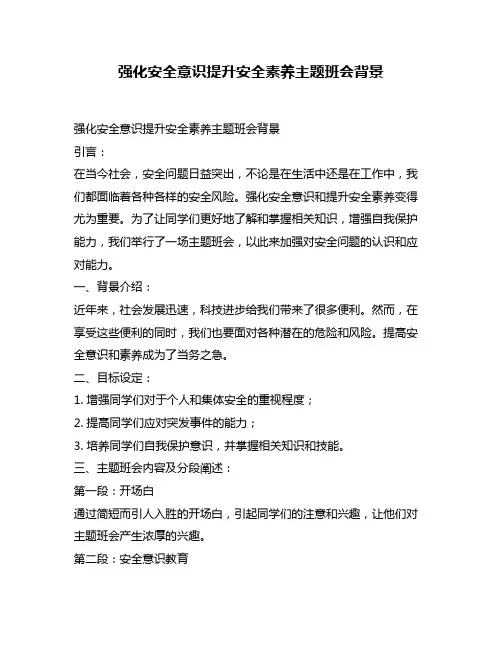 强化安全意识提升安全素养主题班会背景

强化安全意识提升安全素养主题班会背景

引言：

在当今社会，安全问题日益突出，不论是在生活中还是在工作中，我们都面临着各种各样的安全风险。强化安全意识和提升安全素养变得尤为重要。为了让同学们更好地了解和掌握相关知识，增强自我保护能力，我们举行了一场主题班会，以此来加强对安全问题的认识和应对能力。

一、背景介绍：

近年来，社会发展迅速，科技进步给我们带来了很多便利。然而，在享受这些便利的同时，我们也要面对各种潜在的危险和风险。提高安全意识和素养成为了当务之急。

二、目标设定：

1. 增强同学们对于个人和集体安全的重视程度；

2. 提高同学们应对突发事件的能力；

3. 培养同学们自我保护意识，并掌握相关知识和技能。

三、主题班会内容及分段阐述：

第一段：开场白

通过简短而引人入胜的开场白，引起同学们的注意和兴趣，让他们对主题班会产生浓厚的兴趣。

第二段：安全意识教育